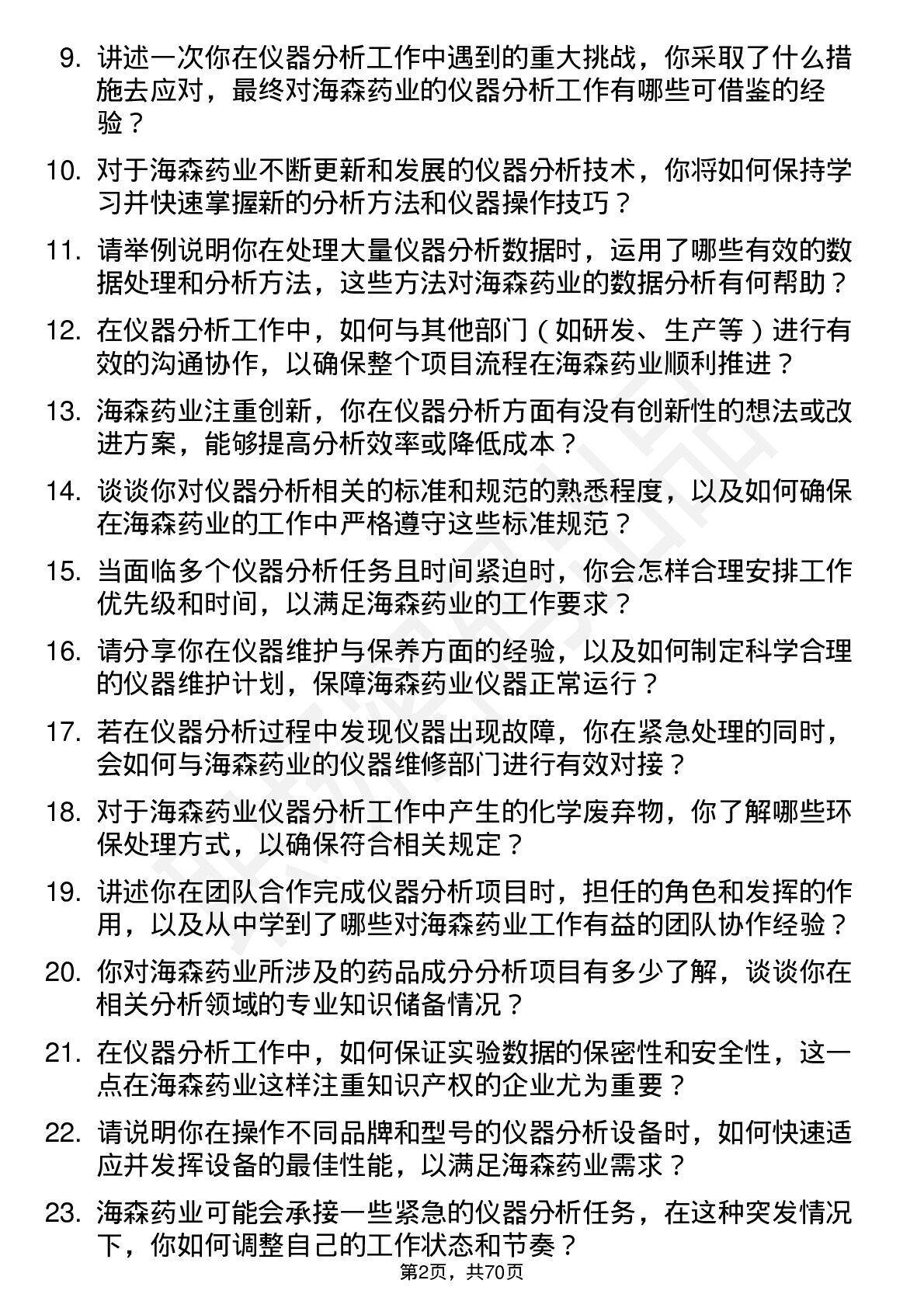 9. 讲述一次你在仪器分析工作中遇到的重大挑战，你采取了什么措施去应对，最终对海森药业的仪器分析工作有哪些可借鉴的经验？

10. 对于海森药业不断更新和发展的仪器分析技术，你将如何保持学习并快速掌握新的分析方法和仪器操作技巧？

11. 请举例说明你在处理大量仪器分析数据时，运用了哪些有效的数据处理和分析方法，这些方法对海森药业的数据分析有何帮助？

12. 在仪器分析工作中，如何与其他部门（如研发、生产等）进行有效的沟通协作，以确保整个项目流程在海森药业顺利推进？

13. 海森药业注重创新，你在仪器分析方面有没有创新性的想法或改进方案，能够提高分析效率或降低成本？

14. 谈谈你对仪器分析相关的标准和规范的熟悉程度，以及如何确保在海森药业的工作中严格遵守这些标准规范？

15. 当面临多个仪器分析任务且时间紧迫时，你会怎样合理安排工作优先级和时间，以满足海森药业的工作要求？

16. 请分享你在仪器维护与保养方面的经验，以及如何制定科学合理的仪器维护计划，保障海森药业仪器正常运行？

17. 若在仪器分析过程中发现仪器出现故障，你在紧急处理的同时，会如何与海森药业的仪器维修部门进行有效对接？

18. 对于海森药业仪器分析工作中产生的化学废弃物，你了解哪些环保处理方式，以确保符合相关规定？

19. 讲述你在团队合作完成仪器分析项目时，担任的角色和发挥的作用，以及从中学到了哪些对海森药业工作有益的团队协作经验？

20. 你对海森药业所涉及的药品成分分析项目有多少了解，谈谈你在相关分析领域的专业知识储备情况？

21. 在仪器分析工作中，如何保证实验数据的保密性和安全性，这一点在海森药业这样注重知识产权的企业尤为重要？

22. 请说明你在操作不同品牌和型号的仪器分析设备时，如何快速适应并发挥设备的最佳性能，以满足海森药业需求？

23. 海森药业可能会承接一些紧急的仪器分析任务，在这种突发情况下，你如何调整自己的工作状态和节奏？

第2页，共70页